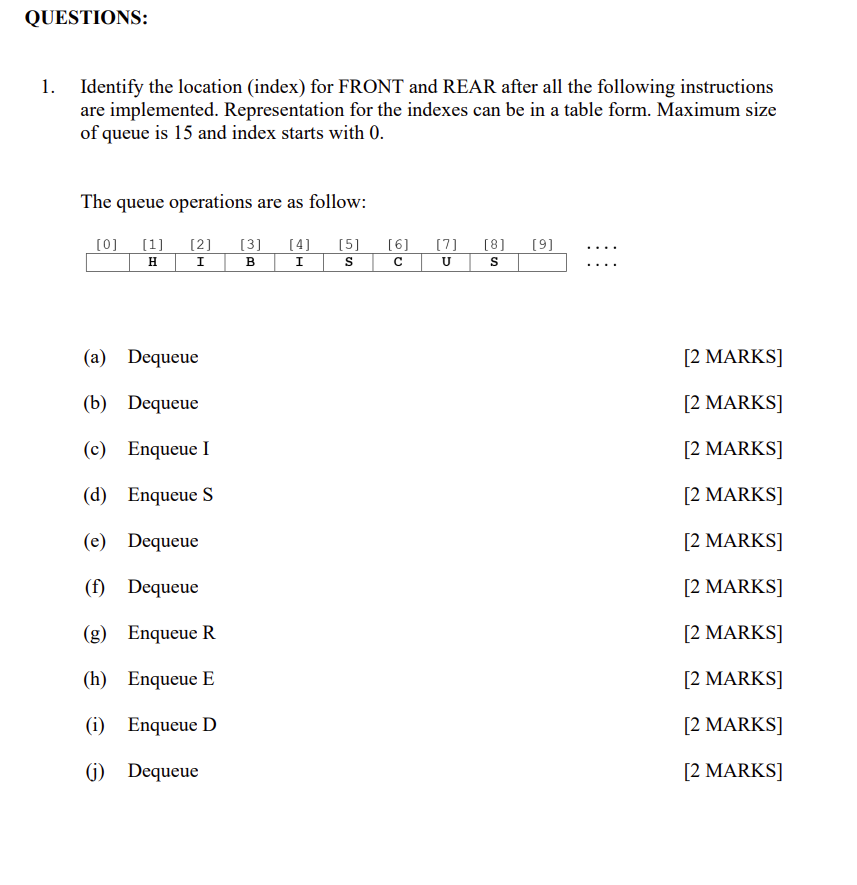 QUESTIONS:

1. Identify the location (index) for FRONT and REAR after all the following instructions are implemented. Representation for the indexes can be in a table form. Maximum size of queue is 15 and index starts with 0.

The queue operations are as follow:

| [0] | [1] | [2] | [3] | [4] | [5] | [6] | [7] | [8] | [9] | .... |
|---|---|---|---|---|---|---|---|---|---|---|
| | H | I | B | I | S | C | U | S | | .... |

(a) Dequeue [2 MARKS]

(b) Dequeue [2 MARKS]

(c) Enqueue I [2 MARKS]

(d) Enqueue S [2 MARKS]

(e) Dequeue [2 MARKS]

(f) Dequeue [2 MARKS]

(g) Enqueue R [2 MARKS]

(h) Enqueue E [2 MARKS]

(i) Enqueue D [2 MARKS]

(j) Dequeue [2 MARKS]